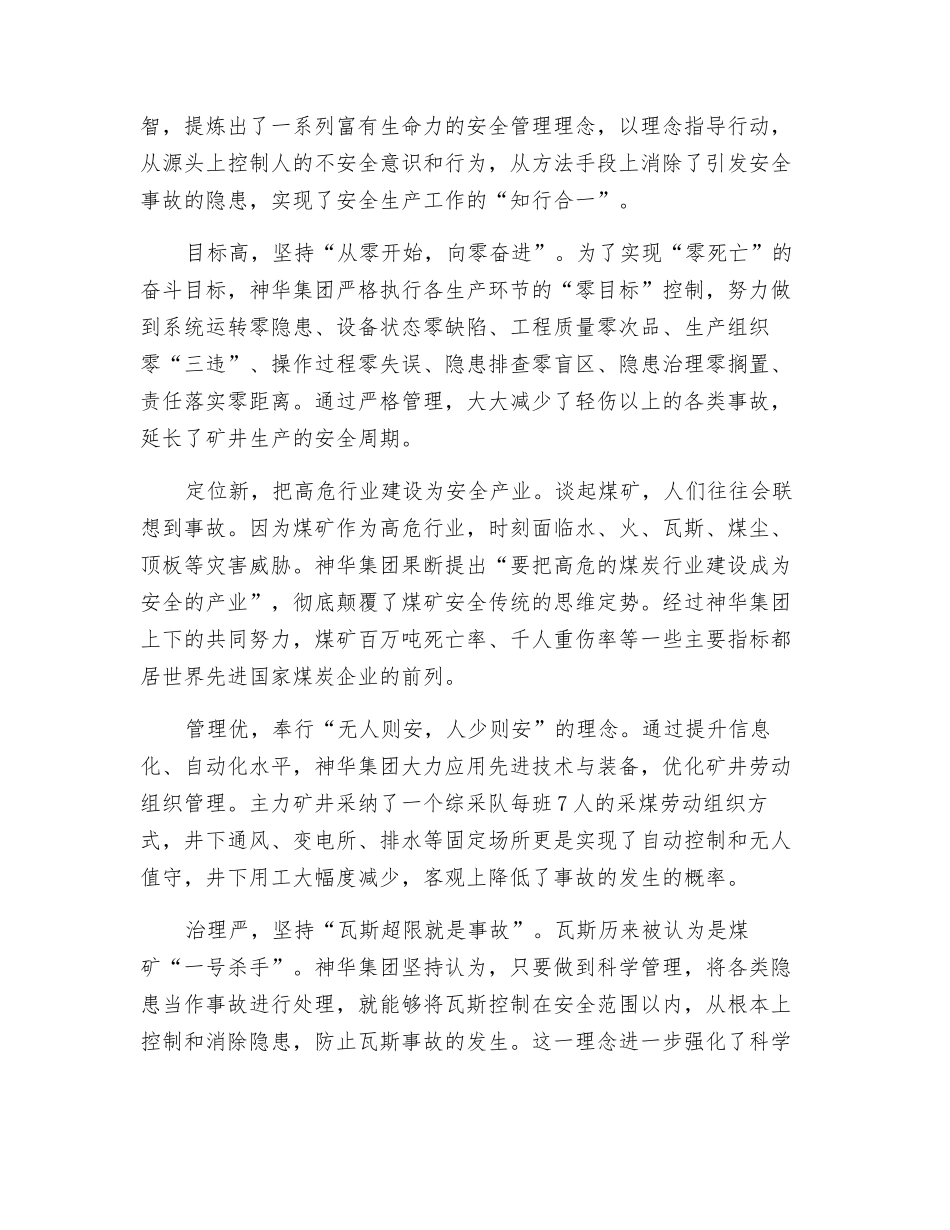 智，提炼出了一系列富有生命力的安全管理理念，以理念指导行动，从源头上控制人的不安全意识和行为，从方法手段上消除了引发安全事故的隐患，实现了安全生产工作的“知行合一”。

目标高，坚持“从零开始，向零奋进”。为了实现“零死亡”的奋斗目标，神华集团严格执行各生产环节的“零目标”控制，努力做到系统运转零隐患、设备状态零缺陷、工程质量零次品、生产组织零“三违”、操作过程零失误、隐患排查零盲区、隐患治理零搁置、责任落实零距离。通过严格管理，大大减少了轻伤以上的各类事故，延长了矿井生产的安全周期。

定位新，把高危行业建设为安全产业。谈起煤矿，人们往往会联想到事故。因为煤矿作为高危行业，时刻面临水、火、瓦斯、煤尘、顶板等灾害威胁。神华集团果断提出“要把高危的煤炭行业建设成为安全的产业”，彻底颠覆了煤矿安全传统的思维定势。经过神华集团上下的共同努力，煤矿百万吨死亡率、千人重伤率等一些主要指标都居世界先进国家煤炭企业的前列。

管理优，奉行“无人则安，人少则安”的理念。通过提升信息化、自动化水平，神华集团大力应用先进技术与装备，优化矿井劳动组织管理。主力矿井采纳了一个综采队每班7人的采煤劳动组织方式，井下通风、变电所、排水等固定场所更是实现了自动控制和无人值守，井下用工大幅度减少，客观上降低了事故的发生的概率。

治理严，坚持“瓦斯超限就是事故”。瓦斯历来被认为是煤矿“一号杀手”。神华集团坚持认为，只要做到科学管理，将各类隐患当作事故进行处理，就能够将瓦斯控制在安全范围以内，从根本上控制和消除隐患，防止瓦斯事故的发生。这一理念进一步强化了科学